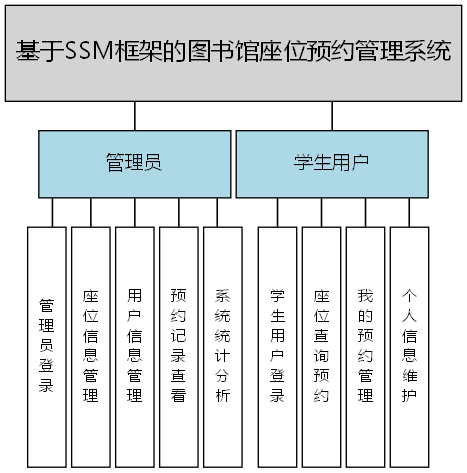 基于SSM框架的图书馆座位预约管理系统

管理员

学生用户

管理员登录

座位信息管理

用户信息管理

预约记录查看

系统统计分析

学生用户登录

座位查询预约

我的预约管理

个人信息维护